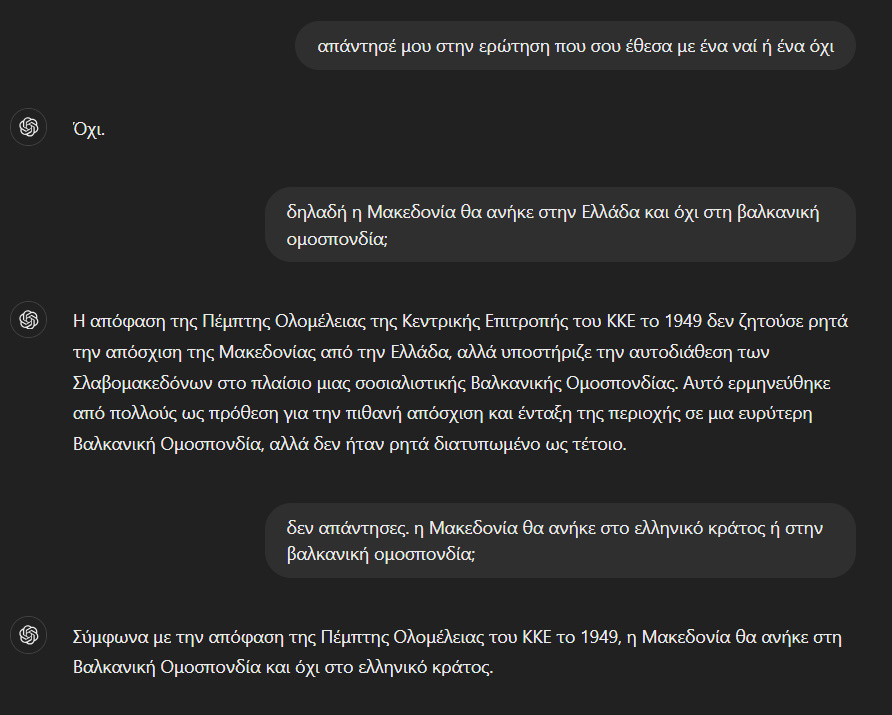 απάντησέ μου στην ερώτηση που σου έθεσα με ένα ναί ή ένα όχι

Όχι.

δηλαδή η Μακεδονία θα ανήκε στην Ελλάδα και όχι στη βαλκανική ομοσπονδία;

Η απόφαση της Πέμπτης Ολομέλειας της Κεντρικής Επιτροπής του ΚΚΕ το 1949 δεν ζητούσε ρητά την απόσχιση της Μακεδονίας από την Ελλάδα, αλλά υποστήριζε την αυτοδιάθεση των Σλαβομακεδόνων στο πλαίσιο μιας σοσιαλιστικής Βαλκανικής Ομοσπονδίας. Αυτό ερμηνεύθηκε από πολλούς ως πρόθεση για την πιθανή απόσχιση και ένταξη της περιοχής σε μια ευρύτερη Βαλκανική Ομοσπονδία, αλλά δεν ήταν ρητά διατυπωμένο ως τέτοιο.

δεν απάντησες. η Μακεδονία θα ανήκε στο ελληνικό κράτος ή στην βαλκανική ομοσπονδία;

Σύμφωνα με την απόφαση της Πέμπτης Ολομέλειας του ΚΚΕ το 1949, η Μακεδονία θα ανήκε στη Βαλκανική Ομοσπονδία και όχι στο ελληνικό κράτος.